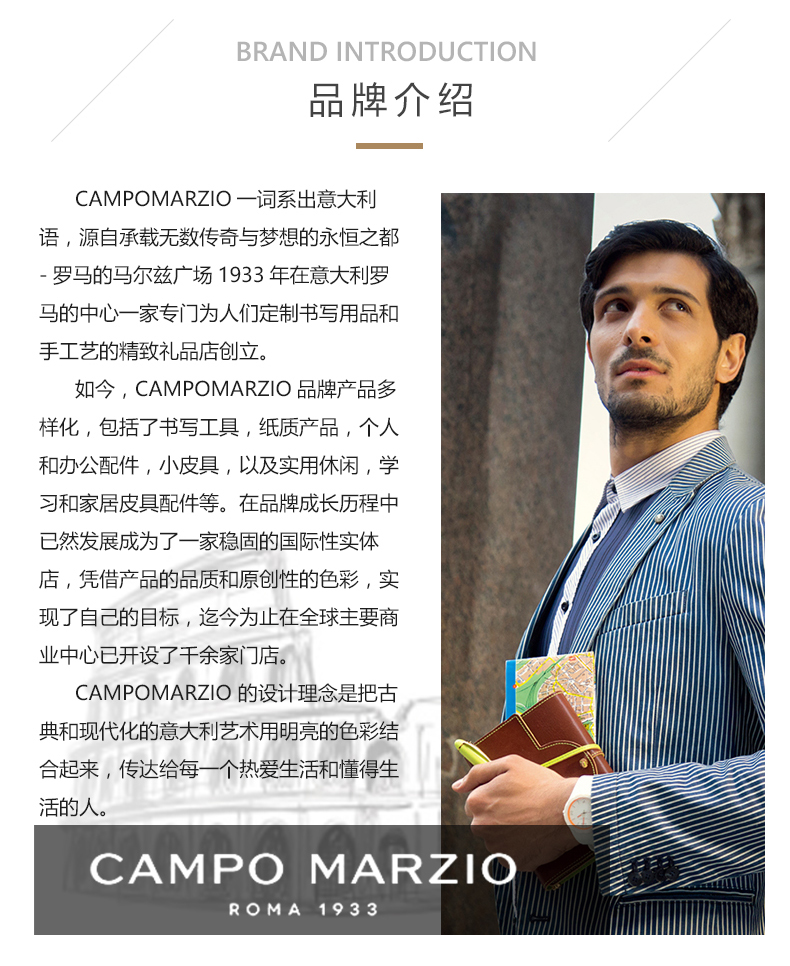 BRAND INTRODUCTION
品牌介绍

CAMPOMARZIO 一词系出意大利语，源自承载无数传奇与梦想的永恒之都 - 罗马的马尔兹广场 1933 年在意大利罗马的中心一家专门为人们定制书写用品和手工艺的精致礼品店创立。

如今，CAMPOMARZIO 品牌产品多样化，包括了书写工具，纸质产品，个人和办公配件，小皮具，以及实用休闲，学习和家居皮具配件等。在品牌成长历程中已然发展成为了一家稳固的国际性实体店，凭借产品的品质和原创性的色彩，实现了自己的目标，迄今为止在全球主要商业中心已开设了千余家门店。

CAMPOMARZIO 的设计理念是把古典和现代化的意大利艺术用明亮的色彩结合起来，传达给每一个热爱生活和懂得生活的人。

CAMPO MARZIO
ROMA 1933